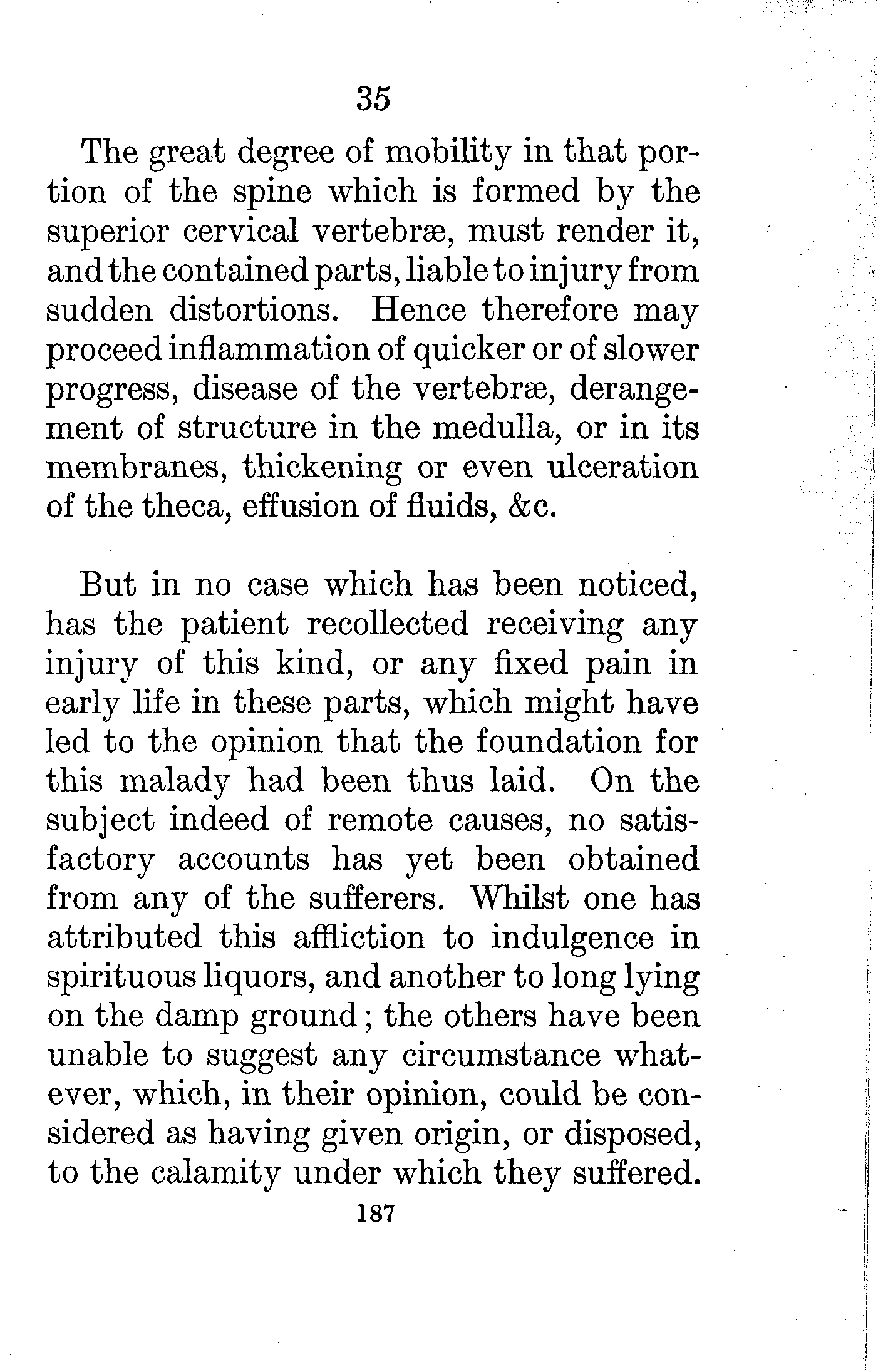 35

The great degree of mobility in that portion of the spine which is formed by the superior cervical vertebræ, must render it, and the contained parts, liable to injury from sudden distortions. Hence therefore may proceed inflammation of quicker or of slower progress, disease of the vertebræ, derangement of structure in the medulla, or in its membranes, thickening or even ulceration of the theca, effusion of fluids, &c.

But in no case which has been noticed, has the patient recollected receiving any injury of this kind, or any fixed pain in early life in these parts, which might have led to the opinion that the foundation for this malady had been thus laid. On the subject indeed of remote causes, no satisfactory accounts has yet been obtained from any of the sufferers. Whilst one has attributed this affliction to indulgence in spirituous liquors, and another to long lying on the damp ground; the others have been unable to suggest any circumstance whatever, which, in their opinion, could be considered as having given origin, or disposed, to the calamity under which they suffered.

187